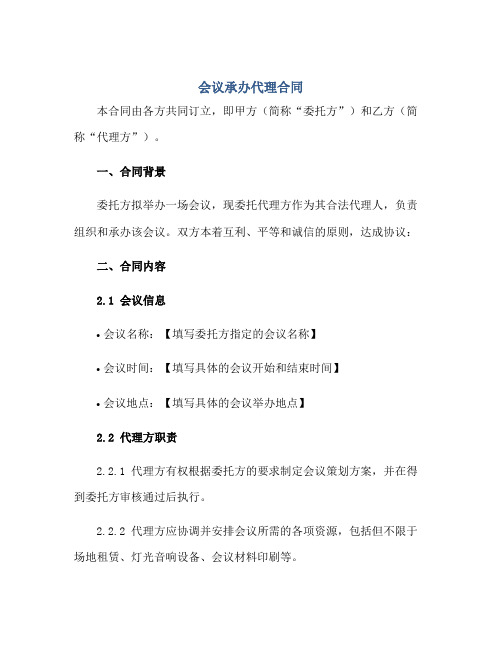 会议承办代理合同

本合同由各方共同订立，即甲方（简称“委托方”）和乙方（简称“代理方”）。

一、合同背景

委托方拟举办一场会议，现委托代理方作为其合法代理人，负责组织和承办该会议。双方本着互利、平等和诚信的原则，达成协议：

二、合同内容

2.1 会议信息

• 会议名称：【填写委托方指定的会议名称】

• 会议时间：【填写具体的会议开始和结束时间】

• 会议地点：【填写具体的会议举办地点】

2.2 代理方职责

2.2.1 代理方有权根据委托方的要求制定会议策划方案，并在得到委托方审核通过后执行。

2.2.2 代理方应协调并安排会议所需的各项资源，包括但不限于场地租赁、灯光音响设备、会议材料印刷等。